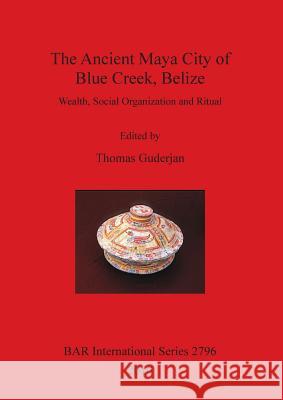 The Ancient Maya City of Blue Creek, Belize

Wealth, Social Organization and Ritual

Edited by

Thomas Guderjan

BAR International Series 2796

Kraina Książek